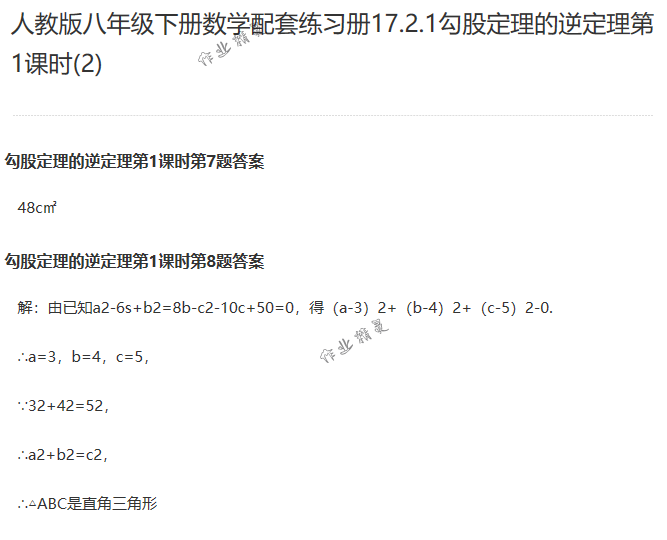 人教版八年级下册数学配套练习册17.2.1勾股定理的逆定理第1课时(2)

作业精灵

勾股定理的逆定理第1课时第7题答案

48㎠

勾股定理的逆定理第1课时第8题答案

解：由已知a2-6s+b2=8b-c2-10c+50=0，得（a-3）2+（b-4）2+（c-5）2-0.

作业精灵

∴a=3，b=4，c=5，

∵32+42=52，

∴a2+b2=c2，

∴△ABC是直角三角形